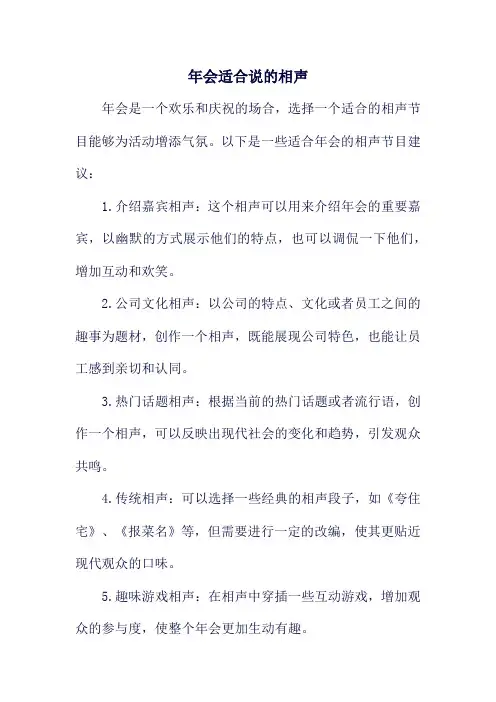 年会适合说的相声

年会是一个欢乐和庆祝的场合，选择一个适合的相声节目能够为活动增添气氛。以下是一些适合年会的相声节目建议：

1.介绍嘉宾相声：这个相声可以用来介绍年会的重要嘉宾，以幽默的方式展示他们的特点，也可以调侃一下他们，增加互动和欢笑。

2.公司文化相声：以公司的特点、文化或者员工之间的趣事为题材，创作一个相声，既能展现公司特色，也能让员工感到亲切和认同。

3.热门话题相声：根据当前的热门话题或者流行语，创作一个相声，可以反映出现代社会的变化和趋势，引发观众共鸣。

4.传统相声：可以选择一些经典的相声段子，如《夸住宅》、《报菜名》等，但需要进行一定的改编，使其更贴近现代观众的口味。

5.趣味游戏相声：在相声中穿插一些互动游戏，增加观众的参与度，使整个年会更加生动有趣。